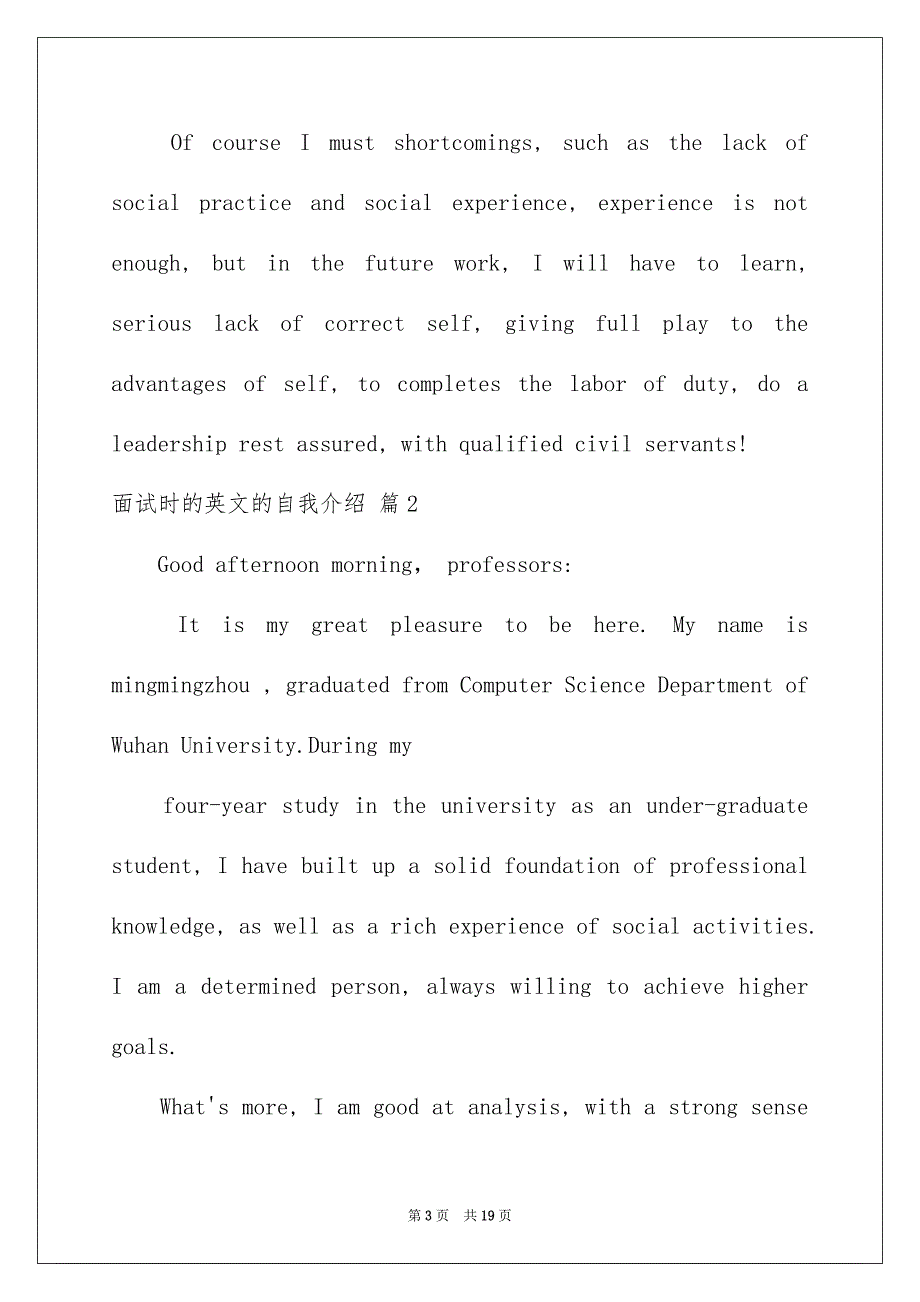 Of course I must shortcomings, such as the lack of social practice and social experience, experience is not enough, but in the future work, I will have to learn, serious lack of correct self, giving full play to the advantages of self, to completes the labor of duty, do a leadership rest assured, with qualified civil servants!

面试时的英文的自我介绍 篇2

Good afternoon morning, professors:

It is my great pleasure to be here. My name is mingmingzhou , graduated from Computer Science Department of Wuhan University.During my

four-year study in the university as an under-graduate student, I have built up a solid foundation of professional knowledge, as well as a rich experience of social activities. I am a determined person, always willing to achieve higher goals.

What's more, I am good at analysis, with a strong sense

第3页 共19页